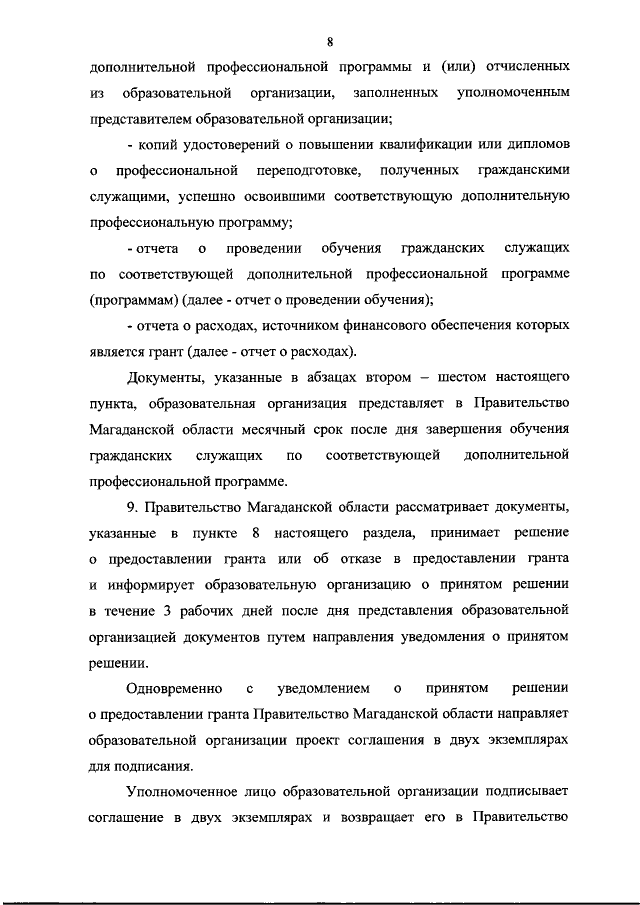 8

дополнительной профессиональной программы и (или) отчисленных из образовательной организации, заполненных уполномоченным представителем образовательной организации;

- копий удостоверений о повышении квалификации или дипломов о профессиональной переподготовке, полученных гражданскими служащими, успешно освоившими соответствующую дополнительную профессиональную программу;

- отчета о проведении обучения гражданских служащих по соответствующей дополнительной профессиональной программе (программам) (далее - отчет о проведении обучения);

- отчета о расходах, источником финансового обеспечения которых является грант (далее - отчет о расходах).

Документы, указанные в абзацах втором – шестом настоящего пункта, образовательная организация представляет в Правительство Магаданской области месячный срок после дня завершения обучения гражданских служащих по соответствующей дополнительной профессиональной программе.

9. Правительство Магаданской области рассматривает документы, указанные в пункте 8 настоящего раздела, принимает решение о предоставлении гранта или об отказе в предоставлении гранта и информирует образовательную организацию о принятом решении в течение 3 рабочих дней после дня представления образовательной организацией документов путем направления уведомления о принятом решении.

Одновременно с уведомлением о принятом решении о предоставлении гранта Правительство Магаданской области направляет образовательной организации проект соглашения в двух экземплярах для подписания.

Уполномоченное лицо образовательной организации подписывает соглашение в двух экземплярах и возвращает его в Правительство